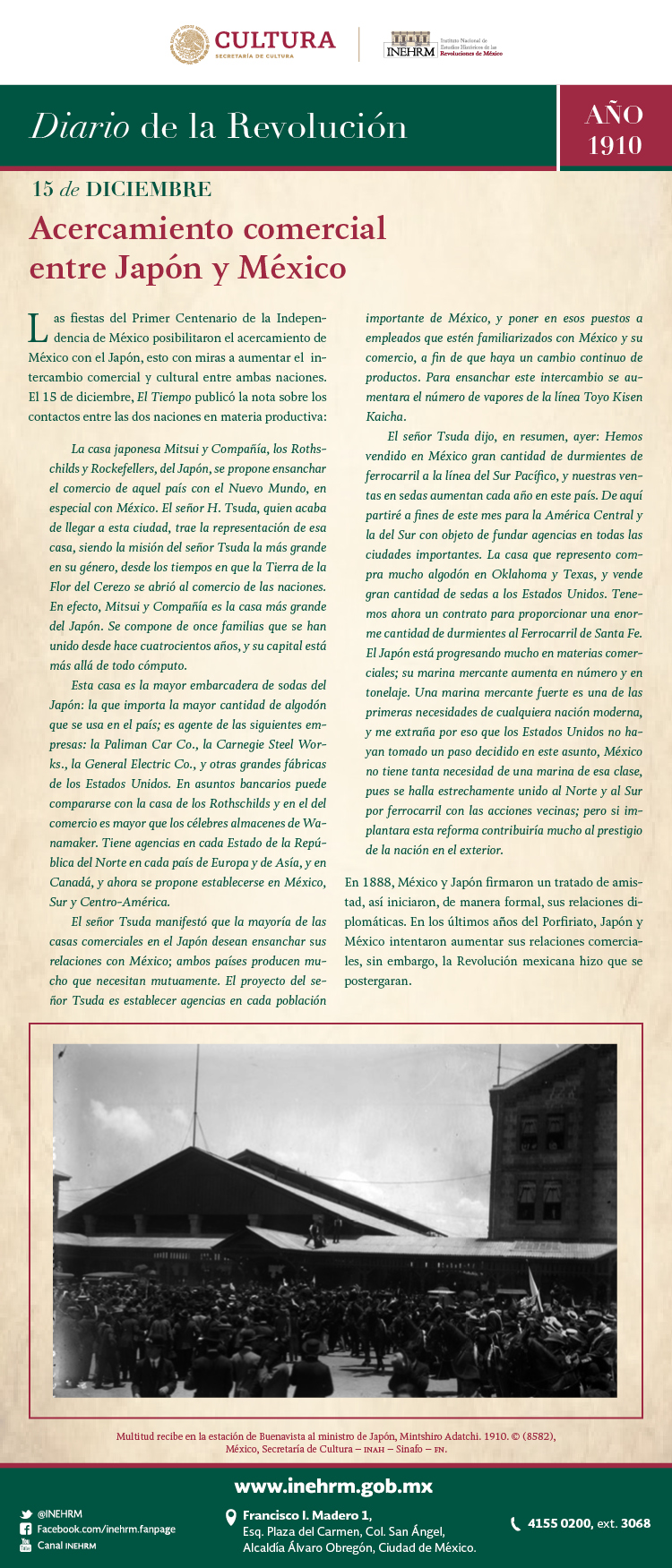 CULTURA
SECRETARÍA DE CULTURA

INEHRM Instituto Nacional de Estudios Históricos de las Revoluciones de México

Diario de la Revolución

AÑO 1910

15 de DICIEMBRE

Acercamiento comercial entre Japón y México

Las fiestas del Primer Centenario de la Independencia de México posibilitaron el acercamiento de México con el Japón, esto con miras a aumentar el intercambio comercial y cultural entre ambas naciones. El 15 de diciembre, El Tiempo publicó la nota sobre los contactos entre las dos naciones en materia productiva:

La casa japonesa Mitsui y Compañía, los Rothschilds y Rockefellers, del Japón, se propone ensanchar el comercio de aquel país con el Nuevo Mundo, en especial con México. El señor H. Tsuda, quien acaba de llegar a esta ciudad, trae la representación de esa casa, siendo la misión del señor Tsuda la más grande en su género, desde los tiempos en que la Tierra de la Flor del Cerezo se abrió al comercio de las naciones. En efecto, Mitsui y Compañía es la casa más grande del Japón. Se compone de once familias que se han unido desde hace cuatrocientos años, y su capital está más allá de todo cómputo.

Esta casa es la mayor embarcadera de sodas del Japón: la que importa la mayor cantidad de algodón que se usa en el país; es agente de las siguientes empresas: la Paliman Car Co., la Carnegie Steel Works., la General Electric Co., y otras grandes fábricas de los Estados Unidos. En asuntos bancarios puede compararse con la casa de los Rothschilds y en el del comercio es mayor que los célebres almacenes de Wanamaker. Tiene agencias en cada Estado de la República del Norte en cada país de Europa y de Asía, y en Canadá, y ahora se propone establecerse en México, Sur y Centro-América.

El señor Tsuda manifestó que la mayoría de las casas comerciales en el Japón desean ensanchar sus relaciones con México; ambos países producen mucho que necesitan mutuamente. El proyecto del señor Tsuda es establecer agencias en cada población importante de México, y poner en esos puestos a empleados que estén familiarizados con México y su comercio, a fin de que haya un cambio continuo de productos. Para ensanchar este intercambio se aumentara el número de vapores de la línea Toyo Kisen Kaicha.

El señor Tsuda dijo, en resumen, ayer: Hemos vendido en México gran cantidad de durmientes de ferrocarril a la línea del Sur Pacífico, y nuestras ventas en sedas aumentan cada año en este país. De aquí partiré a fines de este mes para la América Central y la del Sur con objeto de fundar agencias en todas las ciudades importantes. La casa que represento compra mucho algodón en Oklahoma y Texas, y vende gran cantidad de sedas a los Estados Unidos. Tenemos ahora un contrato para proporcionar una enorme cantidad de durmientes al Ferrocarril de Santa Fe. El Japón está progresando mucho en materias comerciales; su marina mercante aumenta en número y en tonelaje. Una marina mercante fuerte es una de las primeras necesidades de cualquiera nación moderna, y me extraña por eso que los Estados Unidos no hayan tomado un paso decidido en este asunto, México no tiene tanta necesidad de una marina de esa clase, pues se halla estrechamente unido al Norte y al Sur por ferrocarril con las acciones vecinas; pero si implantara esta reforma contribuiría mucho al prestigio de la nación en el exterior.

En 1888, México y Japón firmaron un tratado de amistad, así iniciaron, de manera formal, sus relaciones diplomáticas. En los últimos años del Porfiriato, Japón y México intentaron aumentar sus relaciones comerciales, sin embargo, la Revolución mexicana hizo que se postergaran.

Multitud recibe en la estación de Buenavista al ministro de Japón, Mintshiro Adatchi. 1910. © (8582), México, Secretaría de Cultura – INAH – Sinafo – FN.

www.inehrm.gob.mx

@INEHRM
Facebook.com/inehrm.fanpage
Canal INEHRM

Francisco I. Madero 1, Esq. Plaza del Carmen, Col. San Ángel, Alcaldía Álvaro Obregón, Ciudad de México.

4155 0200, ext. 3068